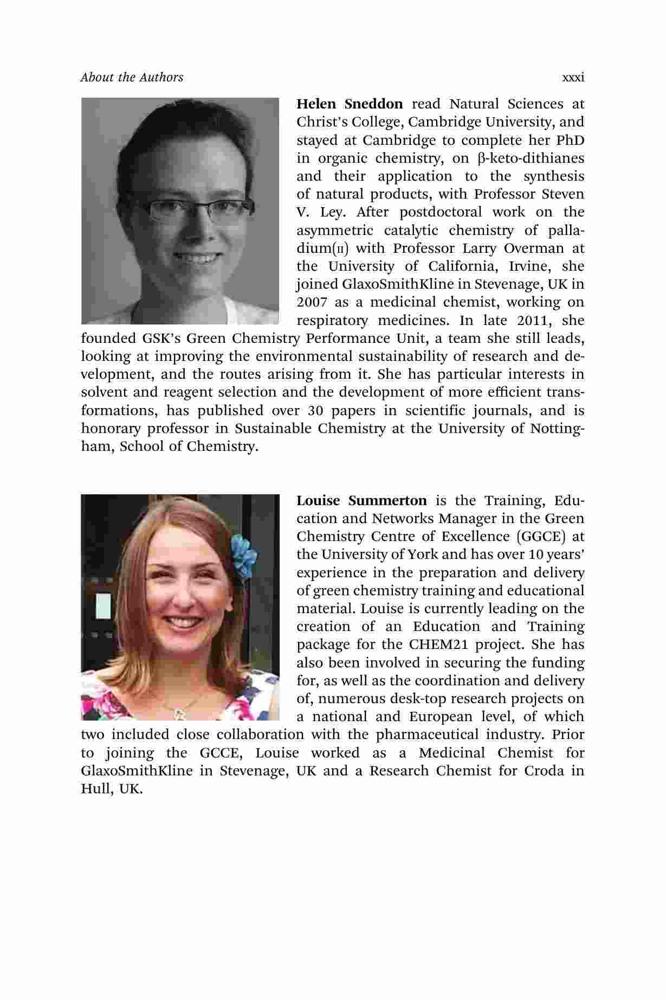 About the Authors xxxi

Helen Sneddon read Natural Sciences at Christ's College, Cambridge University, and stayed at Cambridge to complete her PhD in organic chemistry, on β-keto-dithianes and their application to the synthesis of natural products, with Professor Steven V. Ley. After postdoctoral work on the asymmetric catalytic chemistry of palladium(II) with Professor Larry Overman at the University of California, Irvine, she joined GlaxoSmithKline in Stevenage, UK in 2007 as a medicinal chemist, working on respiratory medicines. In late 2011, she founded GSK's Green Chemistry Performance Unit, a team she still leads, looking at improving the environmental sustainability of research and development, and the routes arising from it. She has particular interests in solvent and reagent selection and the development of more efficient transformations, has published over 30 papers in scientific journals, and is honorary professor in Sustainable Chemistry at the University of Nottingham, School of Chemistry.

Louise Summerton is the Training, Education and Networks Manager in the Green Chemistry Centre of Excellence (GGCE) at the University of York and has over 10 years' experience in the preparation and delivery of green chemistry training and educational material. Louise is currently leading on the creation of an Education and Training package for the CHEM21 project. She has also been involved in securing the funding for, as well as the coordination and delivery of, numerous desk-top research projects on a national and European level, of which two included close collaboration with the pharmaceutical industry. Prior to joining the GCCE, Louise worked as a Medicinal Chemist for GlaxoSmithKline in Stevenage, UK and a Research Chemist for Croda in Hull, UK.